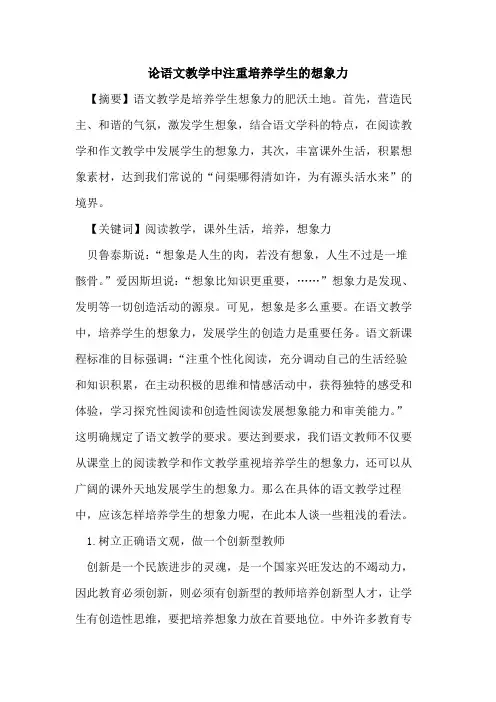 论语文教学中注重培养学生的想象力

【摘要】语文教学是培养学生想象力的肥沃土地。首先，营造民主、和谐的气氛，激发学生想象，结合语文学科的特点，在阅读教学和作文教学中发展学生的想象力，其次，丰富课外生活，积累想象素材，达到我们常说的“问渠哪得清如许，为有源头活水来”的境界。

【关键词】阅读教学，课外生活，培养，想象力

贝鲁泰斯说：“想象是人生的肉，若没有想象，人生不过是一堆骸骨。”爱因斯坦说：“想象比知识更重要，……”想象力是发现、发明等一切创造活动的源泉。可见，想象是多么重要。在语文教学中，培养学生的想象力，发展学生的创造力是重要任务。语文新课程标准的目标强调：“注重个性化阅读，充分调动自己的生活经验和知识积累，在主动积极的思维和情感活动中，获得独特的感受和体验，学习探究性阅读和创造性阅读发展想象能力和审美能力。”这明确规定了语文教学的要求。要达到要求，我们语文教师不仅要从课堂上的阅读教学和作文教学重视培养学生的想象力，还可以从广阔的课外天地发展学生的想象力。那么在具体的语文教学过程中，应该怎样培养学生的想象力呢，在此本人谈一些粗浅的看法。

1.树立正确语文观，做一个创新型教师

创新是一个民族进步的灵魂，是一个国家兴旺发达的不竭动力，因此教育必须创新，则必须有创新型的教师培养创新型人才，让学生有创造性思维，要把培养想象力放在首要地位。中外许多教育专